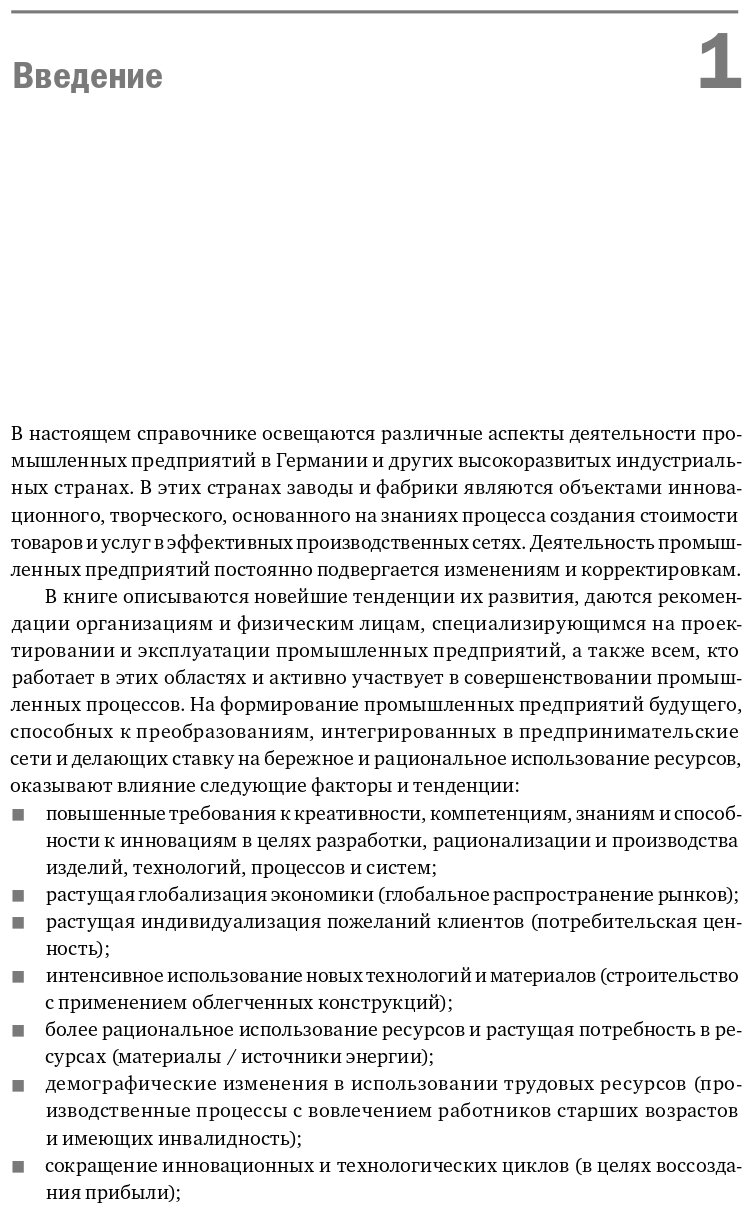 Введение

1

В настоящем справочнике освещаются различные аспекты деятельности промышленных предприятий в Германии и других высокоразвитых индустриальных странах. В этих странах заводы и фабрики являются объектами инновационного, творческого, основанного на знаниях процесса создания стоимости товаров и услуг в эффективных производственных сетях. Деятельность промышленных предприятий постоянно подвергается изменениям и корректировкам.

В книге описываются новейшие тенденции их развития, даются рекомендации организациям и физическим лицам, специализирующимся на проектировании и эксплуатации промышленных предприятий, а также всем, кто работает в этих областях и активно участвует в совершенствовании промышленных процессов. На формирование промышленных предприятий будущего, способных к преобразованиям, интегрированных в предпринимательские сети и делающих ставку на бережное и рациональное использование ресурсов, оказывают влияние следующие факторы и тенденции:

■ повышенные требования к креативности, компетенциям, знаниям и способности к инновациям в целях разработки, рационализации и производства изделий, технологий, процессов и систем;
■ растущая глобализация экономики (глобальное распространение рынков);
■ растущая индивидуализация пожеланий клиентов (потребительская ценность);
■ интенсивное использование новых технологий и материалов (строительство с применением облегченных конструкций);
■ более рациональное использование ресурсов и растущая потребность в ресурсах (материалы / источники энергии);
■ демографические изменения в использовании трудовых ресурсов (производственные процессы с вовлечением работников старших возрастов и имеющих инвалидность);
■ сокращение инновационных и технологических циклов (в целях воссоздания прибыли);